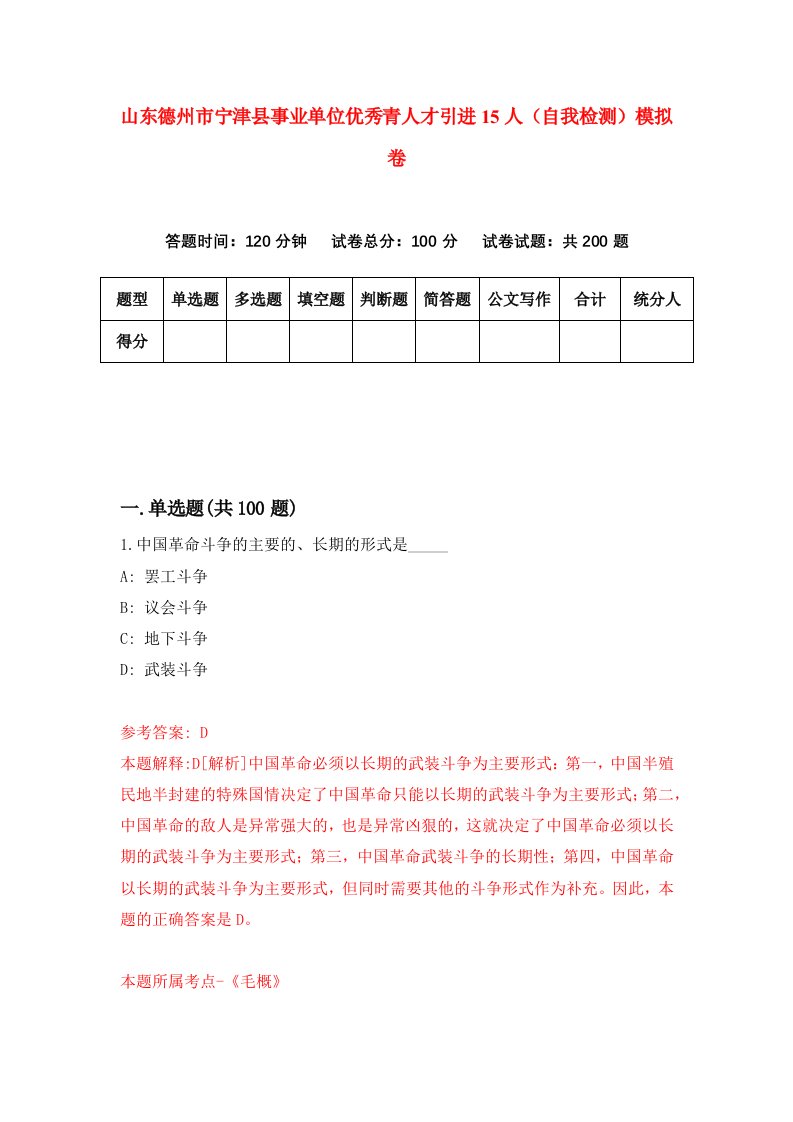 山东德州市宁津县事业单位优秀青人才引进15人（自我检测）模拟卷

答题时间：120分钟　试卷总分：100分　试卷试题：共200题

| 题型 | 单选题 | 多选题 | 填空题 | 判断题 | 简答题 | 公文写作 | 合计 | 统分人 |
|---|---|---|---|---|---|---|---|---|
| 得分 | | | | | | | | |

一.单选题(共100题)

1.中国革命斗争的主要的、长期的形式是_____

A: 罢工斗争

B: 议会斗争

C: 地下斗争

D: 武装斗争

参考答案: D

本题解释:D[解析]中国革命必须以长期的武装斗争为主要形式：第一，中国半殖民地半封建的特殊国情决定了中国革命只能以长期的武装斗争为主要形式;第二，中国革命的敌人是异常强大的，也是异常凶狠的，这就决定了中国革命必须以长期的武装斗争为主要形式；第三，中国革命武装斗争的长期性；第四，中国革命以长期的武装斗争为主要形式，但同时需要其他的斗争形式作为补充。因此，本题的正确答案是D。

本题所属考点-《毛概》